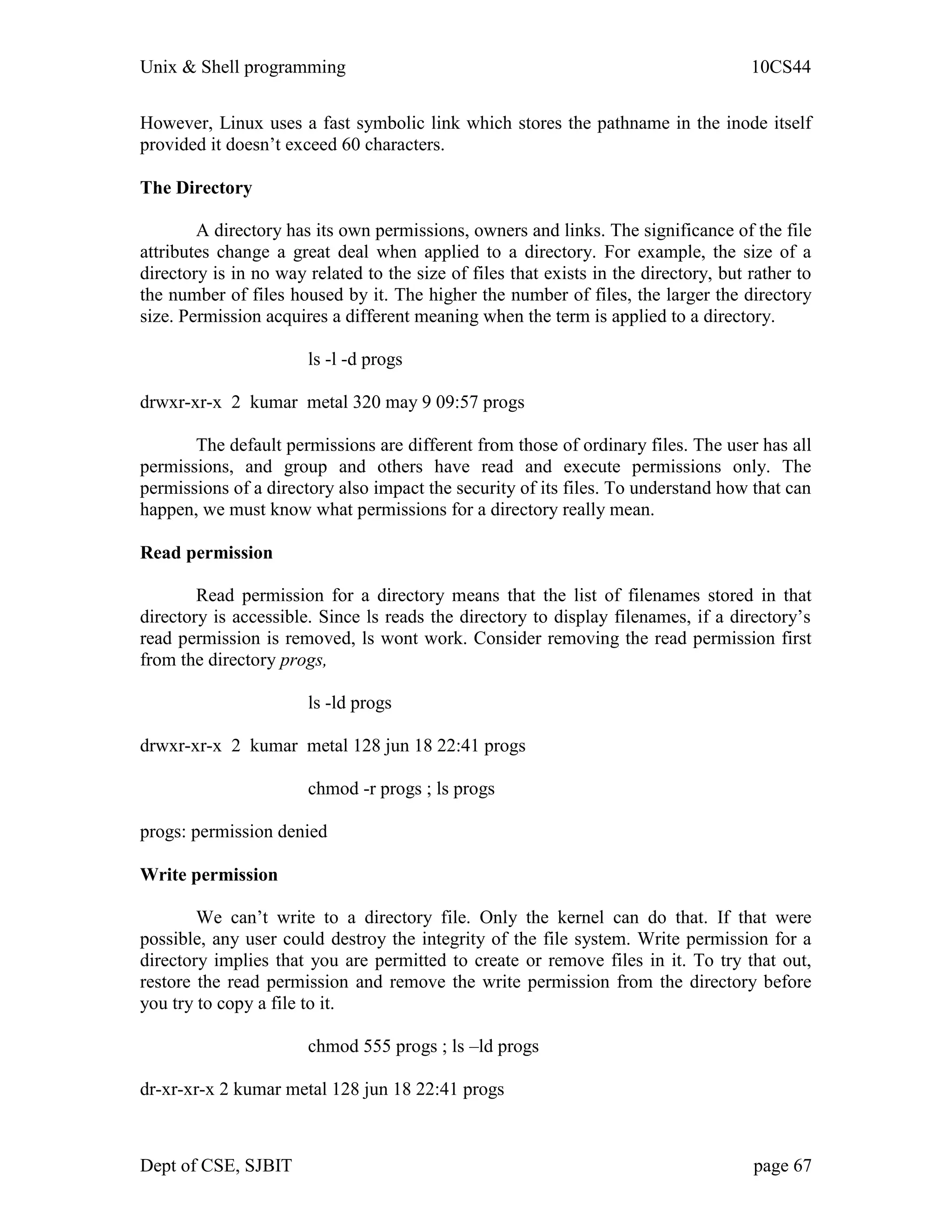 Unix & Shell programming 10CS44

However, Linux uses a fast symbolic link which stores the pathname in the inode itself provided it doesn't exceed 60 characters.

The Directory

A directory has its own permissions, owners and links. The significance of the file attributes change a great deal when applied to a directory. For example, the size of a directory is in no way related to the size of files that exists in the directory, but rather to the number of files housed by it. The higher the number of files, the larger the directory size. Permission acquires a different meaning when the term is applied to a directory.

ls -l -d progs

drwxr-xr-x 2 kumar metal 320 may 9 09:57 progs

The default permissions are different from those of ordinary files. The user has all permissions, and group and others have read and execute permissions only. The permissions of a directory also impact the security of its files. To understand how that can happen, we must know what permissions for a directory really mean.

Read permission

Read permission for a directory means that the list of filenames stored in that directory is accessible. Since ls reads the directory to display filenames, if a directory's read permission is removed, ls wont work. Consider removing the read permission first from the directory progs,

ls -ld progs

drwxr-xr-x 2 kumar metal 128 jun 18 22:41 progs

chmod -r progs ; ls progs

progs: permission denied

Write permission

We can't write to a directory file. Only the kernel can do that. If that were possible, any user could destroy the integrity of the file system. Write permission for a directory implies that you are permitted to create or remove files in it. To try that out, restore the read permission and remove the write permission from the directory before you try to copy a file to it.

chmod 555 progs ; ls –ld progs

dr-xr-xr-x 2 kumar metal 128 jun 18 22:41 progs

Dept of CSE, SJBIT page 67